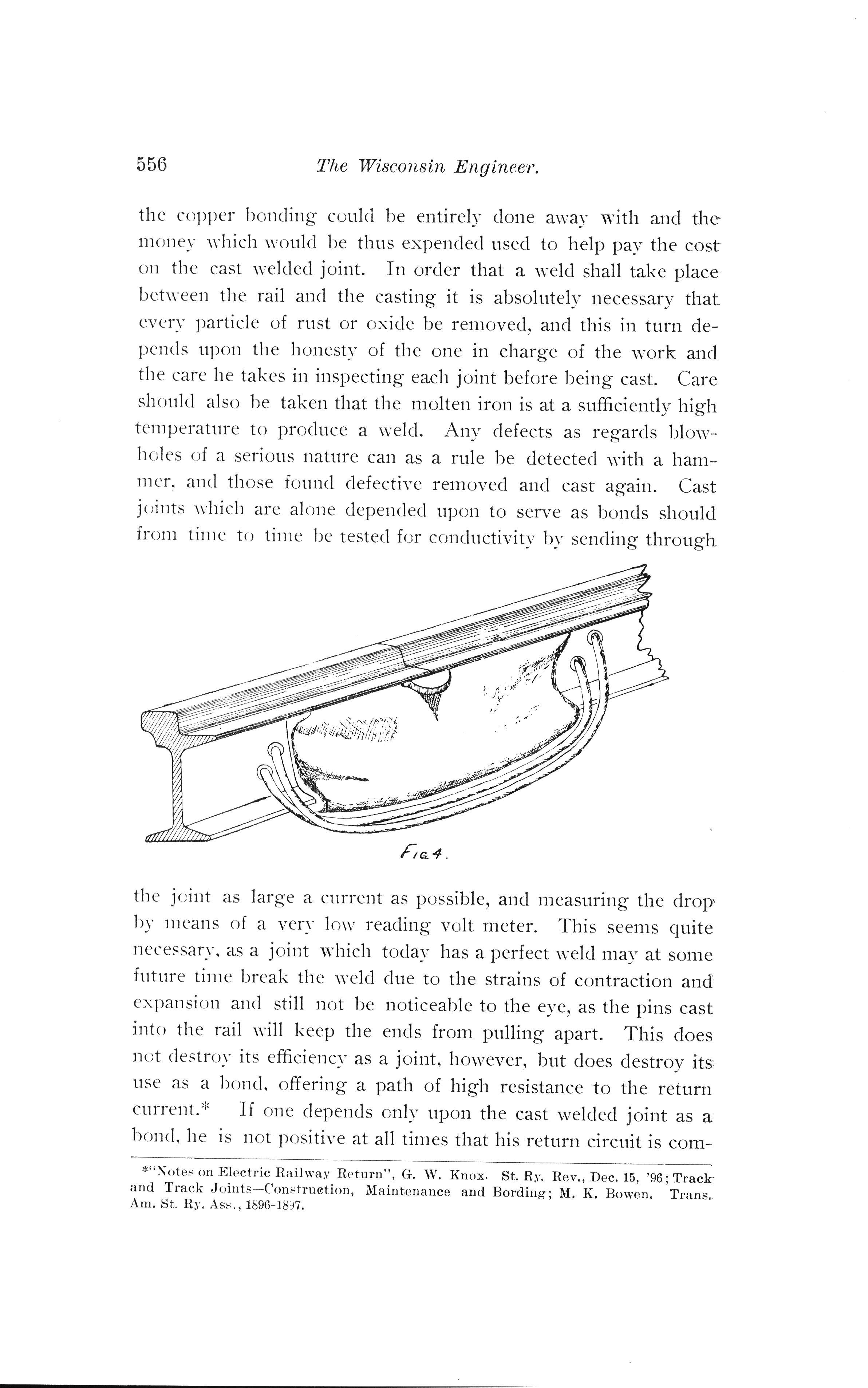 556 The Wisconsin Engineer.

the copper bonding could be entirely done away with and the money which would be thus expended used to help pay the cost on the cast welded joint. In order that a weld shall take place between the rail and the casting it is absolutely necessary that every particle of rust or oxide be removed, and this in turn depends upon the honesty of the one in charge of the work and the care he takes in inspecting each joint before being cast. Care should also be taken that the molten iron is at a sufficiently high temperature to produce a weld. Any defects as regards blowholes of a serious nature can as a rule be detected with a hammer, and those found defective removed and cast again. Cast joints which are alone depended upon to serve as bonds should from time to time be tested for conductivity by sending through

Fig 4.

the joint as large a current as possible, and measuring the drop by means of a very low reading volt meter. This seems quite necessary, as a joint which today has a perfect weld may at some future time break the weld due to the strains of contraction and expansion and still not be noticeable to the eye, as the pins cast into the rail will keep the ends from pulling apart. This does not destroy its efficiency as a joint, however, but does destroy its use as a bond, offering a path of high resistance to the return current.* If one depends only upon the cast welded joint as a bond, he is not positive at all times that his return circuit is com-

*"Notes on Electric Railway Return", G. W. Knox. St. Ry. Rev., Dec. 15, '96; Track and Track Joints—Construction, Maintenance and Bording; M. K. Bowen. Trans. Am. St. Ry. Ass., 1896-1897.